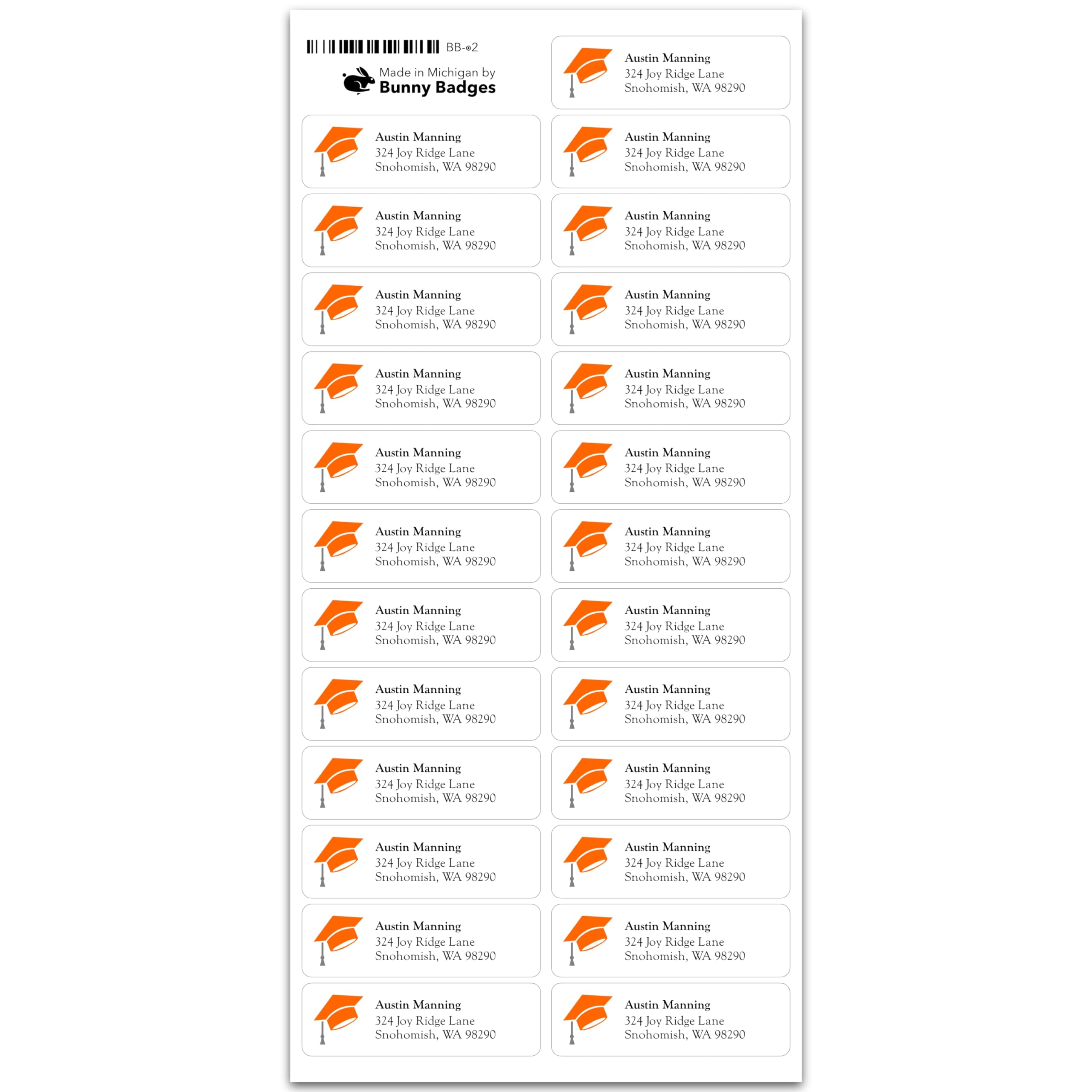 BB-⊙2

Made in Michigan by
Bunny Badges

Austin Manning
324 Joy Ridge Lane
Snohomish, WA 98290

Austin Manning
324 Joy Ridge Lane
Snohomish, WA 98290

Austin Manning
324 Joy Ridge Lane
Snohomish, WA 98290

Austin Manning
324 Joy Ridge Lane
Snohomish, WA 98290

Austin Manning
324 Joy Ridge Lane
Snohomish, WA 98290

Austin Manning
324 Joy Ridge Lane
Snohomish, WA 98290

Austin Manning
324 Joy Ridge Lane
Snohomish, WA 98290

Austin Manning
324 Joy Ridge Lane
Snohomish, WA 98290

Austin Manning
324 Joy Ridge Lane
Snohomish, WA 98290

Austin Manning
324 Joy Ridge Lane
Snohomish, WA 98290

Austin Manning
324 Joy Ridge Lane
Snohomish, WA 98290

Austin Manning
324 Joy Ridge Lane
Snohomish, WA 98290

Austin Manning
324 Joy Ridge Lane
Snohomish, WA 98290

Austin Manning
324 Joy Ridge Lane
Snohomish, WA 98290

Austin Manning
324 Joy Ridge Lane
Snohomish, WA 98290

Austin Manning
324 Joy Ridge Lane
Snohomish, WA 98290

Austin Manning
324 Joy Ridge Lane
Snohomish, WA 98290

Austin Manning
324 Joy Ridge Lane
Snohomish, WA 98290

Austin Manning
324 Joy Ridge Lane
Snohomish, WA 98290

Austin Manning
324 Joy Ridge Lane
Snohomish, WA 98290

Austin Manning
324 Joy Ridge Lane
Snohomish, WA 98290

Austin Manning
324 Joy Ridge Lane
Snohomish, WA 98290

Austin Manning
324 Joy Ridge Lane
Snohomish, WA 98290

Austin Manning
324 Joy Ridge Lane
Snohomish, WA 98290

Austin Manning
324 Joy Ridge Lane
Snohomish, WA 98290